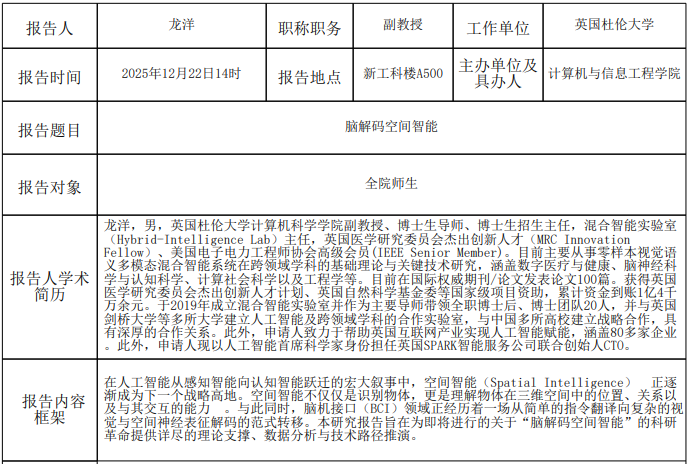 | 报告人 | 龙洋 | 职称职务 | 副教授 | 工作单位 | 英国杜伦大学 |
|---|---|---|---|---|---|
| 报告时间 | 2025年12月22日14时 | 报告地点 | 新工科楼A500 | 主办单位及具办人 | 计算机与信息工程学院 |
| 报告题目 | 脑解码空间智能 | | | | |
| 报告对象 | 全院师生 | | | | |
| 报告人学术简历 | 龙洋，男，英国杜伦大学计算机科学学院副教授、博士生导师、博士生招生主任，混合智能实验室（Hybrid-Intelligence Lab）主任，英国医学研究委员会杰出创新人才（MRC Innovation Fellow）、美国电子电力工程师协会高级会员(IEEE Senior Member)。目前主要从事零样本视觉语义多模态混合智能系统在跨领域学科的基础理论与关键技术研究，涵盖数字医疗与健康、脑神经科学与认知科学、计算社会科学以及工程学等。目前在国际权威期刊/论文发表论文100篇。获得英国医学研究委员会杰出创新人才计划、英国自然科学基金委等国家级项目资助，累计资金到账1亿4千万余元。于2019年成立混合智能实验室并作为主要导师带领全职博士后、博士团队20人，并与英国剑桥大学等多所大学建立人工智能及跨领域学科的合作实验室，与中国多所高校建立战略合作，具有深厚的合作关系。此外，申请人致力于帮助英国互联网产业实现人工智能赋能，涵盖80多家企业。此外，申请人现以人工智能首席科学家身份担任英国SPARK智能服务公司联合创始人CTO。 | | | | |
| 报告内容框架 | 在人工智能从感知智能向认知智能跃迁的宏大叙事中，空间智能（Spatial Intelligence） 正逐渐成为下一个战略高地。空间智能不仅仅是识别物体，更是理解物体在三维空间中的位置、关系以及与其交互的能力 。与此同时，脑机接口（BCI）领域正经历着一场从简单的指令翻译向复杂的视觉与空间神经表征解码的范式转移。本研究报告旨在为即将进行的关于“脑解码空间智能”的科研革命提供详尽的理论支撑、数据分析与技术路径推演。 | | | | |